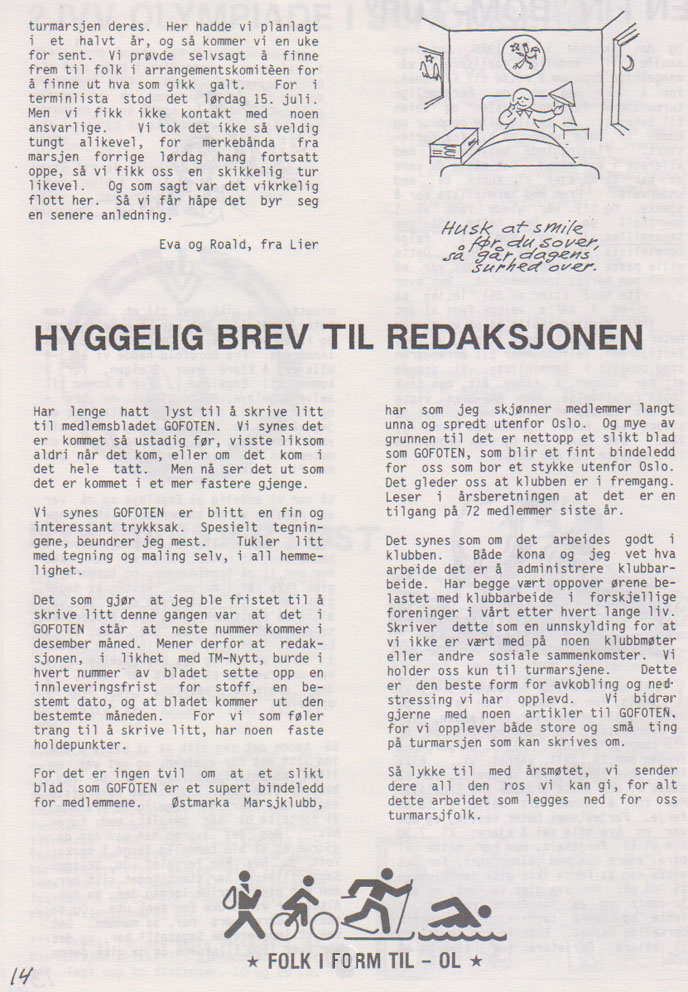 turmarsjen deres. Her hadde vi planlagt i et halvt år, og så kommer vi en uke for sent. Vi prøvde selvsagt å finne frem til folk i arrangementskomitèen for å finne ut hva som gikk galt. For i terminlista stod det lørdag 15. juli. Men vi fikk ikke kontakt med noen ansvarlige. Vi tok det ikke så veldig tungt alikevel, for merkebånda fra marsjen forrige lørdag hang fortsatt oppe, så vi fikk oss en skikkelig tur likevel. Og som sagt var det vikrkelig flott her. Så vi får håpe det byr seg en senere anledning.

Eva og Roald, fra Lier

Husk at smile før du sover, så går dagens surhed over.

HYGGELIG BREV TIL REDAKSJONEN

Har lenge hatt lyst til å skrive litt til medlemsbladet GOFOTEN. Vi synes det er kommet så ustadig før, visste liksom aldri når det kom, eller om det kom i det hele tatt. Men nå ser det ut som det er kommet i et mer fastere gjenge.

Vi synes GOFOTEN er blitt en fin og interessant trykksak. Spesielt tegningene, beundrer jeg mest. Tukler litt med tegning og maling selv, i all hemmelighet.

Det som gjør at jeg ble fristet til å skrive litt denne gangen var at det i GOFOTEN står at neste nummer kommer i desember måned. Mener derfor at redaksjonen, i likhet med TM-Nytt, burde i hvert nummer av bladet sette opp en innleveringsfrist for stoff, en bestemt dato, og at bladet kommer ut den bestemte måneden. For vi som føler trang til å skrive litt, har noen faste holdepunkter.

For det er ingen tvil om at et slikt blad som GOFOTEN er et supert bindeledd for medlemmene. Østmarka Marsjklubb, har som jeg skjønner medlemmer langt unna og spredt utenfor Oslo. Og mye av grunnen til det er nettopp et slikt blad som GOFOTEN, som blir et fint bindeledd for oss som bor et stykke utenfor Oslo. Det gleder oss at klubben er i fremgang. Leser i årsberetningen at det er en tilgang på 72 medlemmer siste år.

Det synes som om det arbeides godt i klubben. Både kona og jeg vet hva arbeide det er å administrere klubbarbeide. Har begge vært oppover ørene belastet med klubbarbeide i forskjellige foreninger i vårt etter hvert lange liv. Skriver dette som en unnskylding for at vi ikke er vært med på noen klubbmøter eller andre sosiale sammenkomster. Vi holder oss kun til turmarsjene. Dette er den beste form for avkobling og nedstressing vi har opplevd. Vi bidrar gjerne med noen artikler til GOFOTEN, for vi opplever både store og små ting på turmarsjen som kan skrives om.

Så lykke til med årsmøtet, vi sender dere all den ros vi kan gi, for alt dette arbeidet som legges ned for oss turmarsjfolk.

★ FOLK I FORM TIL - OL ★

14